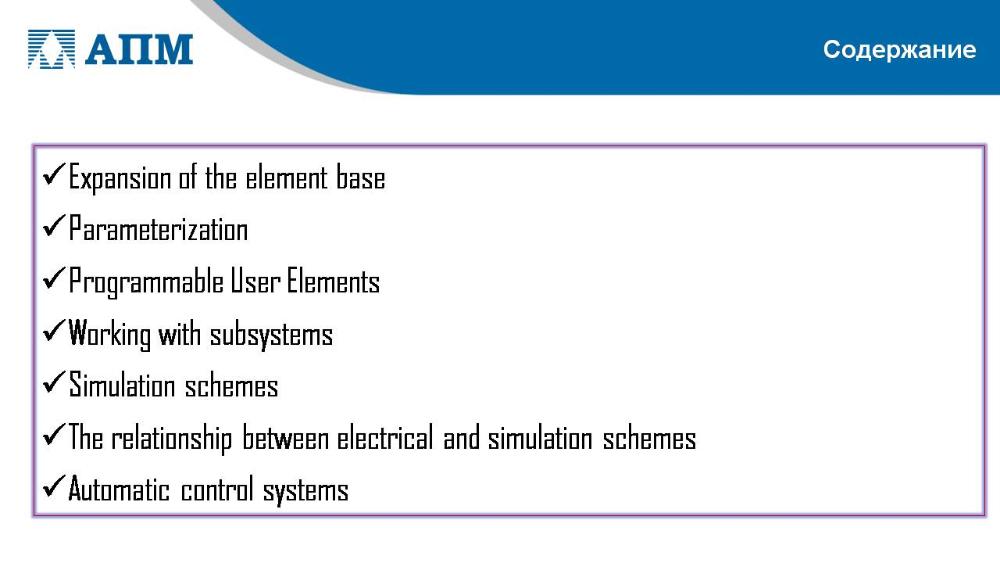 АПМ

Содержание

✓Expansion of the element base
✓Parameterization
✓Programmable User Elements
✓Working with subsystems
✓Simulation schemes
✓The relationship between electrical and simulation schemes
✓Automatic control systems